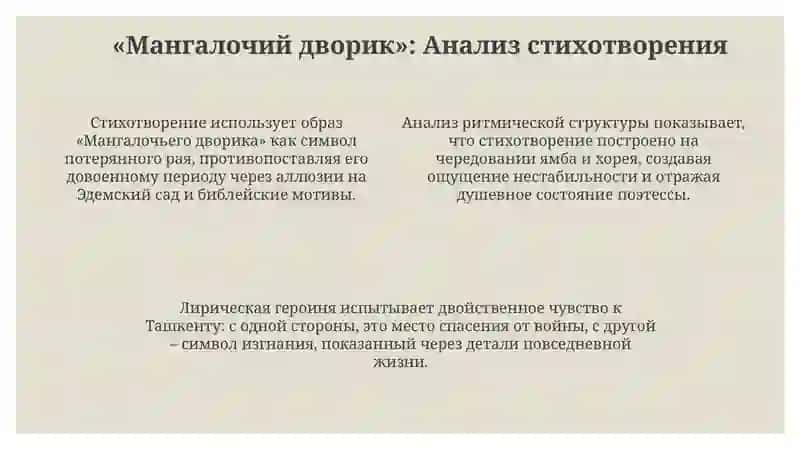 «Мангалочий дворик»: Анализ стихотворения

Стихотворение использует образ «Мангалочьего дворика» как символ потерянного рая, противопоставляя его довоенному периоду через аллюзии на Эдемский сад и библейские мотивы.

Анализ ритмической структуры показывает, что стихотворение построено на чередовании ямба и хорея, создавая ощущение нестабильности и отражая душевное состояние поэтессы.

Лирическая героиня испытывает двойственное чувство к Ташкенту: с одной стороны, это место спасения от войны, с другой – символ изгнания, показанный через детали повседневной жизни.